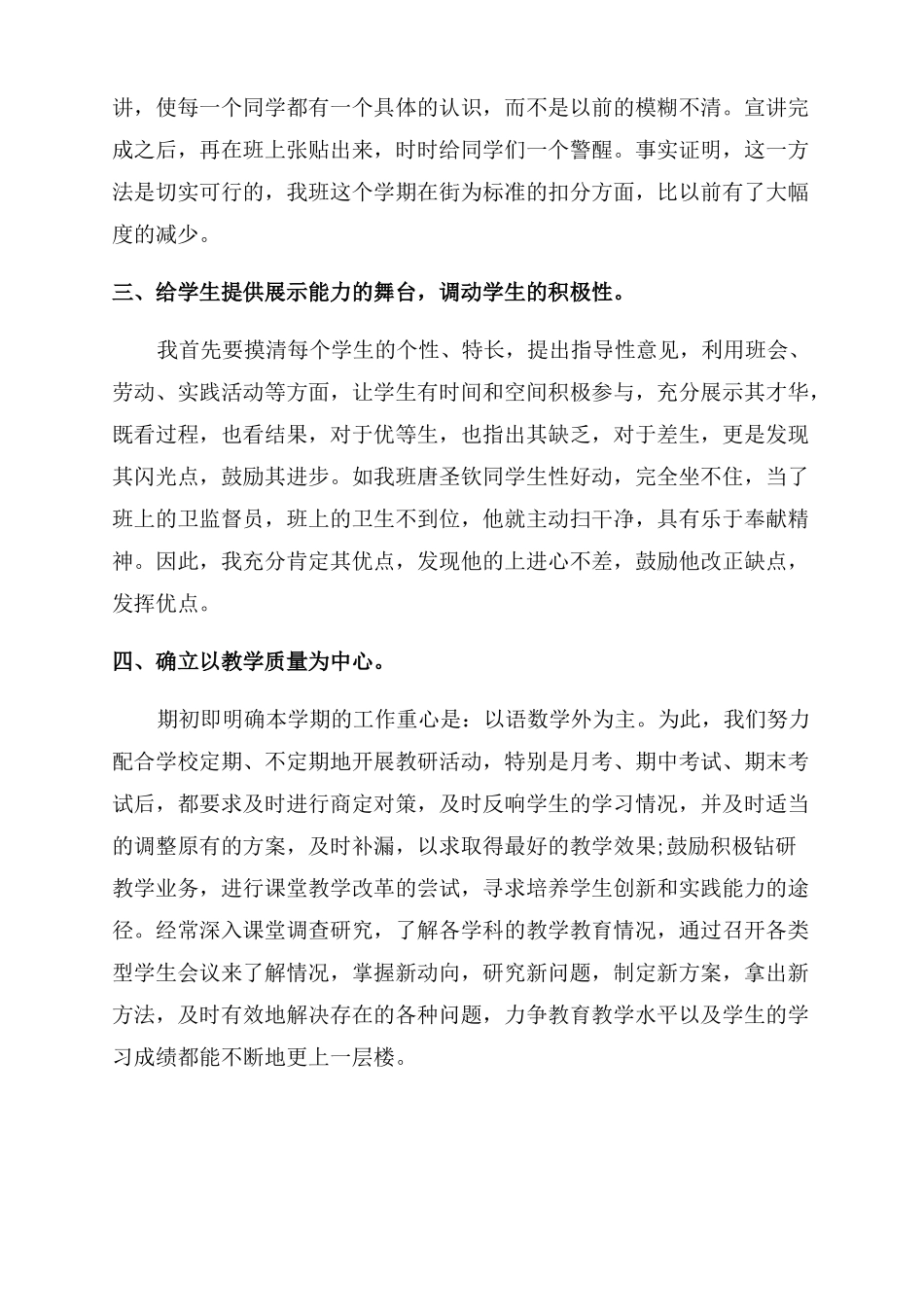 讲，使每一个同学都有一个具体的认识，而不是以前的模糊不清。宣讲完成之后，再在班上张贴出来，时时给同学们一个警醒。事实证明，这一方法是切实可行的，我班这个学期在街为标准的扣分方面，比以前有了大幅度的减少。

三、给学生提供展示能力的舞台，调动学生的积极性。

我首先要摸清每个学生的个性、特长，提出指导性意见，利用班会、劳动、实践活动等方面，让学生有时间和空间积极参与，充分展示其才华，既看过程，也看结果，对于优等生，也指出其缺乏，对于差生，更是发现其闪光点，鼓励其进步。如我班唐圣钦同学生性好动，完全坐不住，当了班上的卫监督员，班上的卫生不到位，他就主动扫干净，具有乐于奉献精神。因此，我充分肯定其优点，发现他的上进心不差，鼓励他改正缺点，发挥优点。

四、确立以教学质量为中心。

期初即明确本学期的工作重心是：以语数学外为主。为此，我们努力配合学校定期、不定期地开展教研活动，特别是月考、期中考试、期末考试后，都要求及时进行商定对策，及时反响学生的学习情况，并及时适当的调整原有的方案，及时补漏，以求取得最好的教学效果;鼓励积极钻研教学业务，进行课堂教学改革的尝试，寻求培养学生创新和实践能力的途径。经常深入课堂调查研究，了解各学科的教学教育情况，通过召开各类型学生会议来了解情况，掌握新动向，研究新问题，制定新方案，拿出新方法，及时有效地解决存在的各种问题，力争教育教学水平以及学生的学习成绩都能不断地更上一层楼。